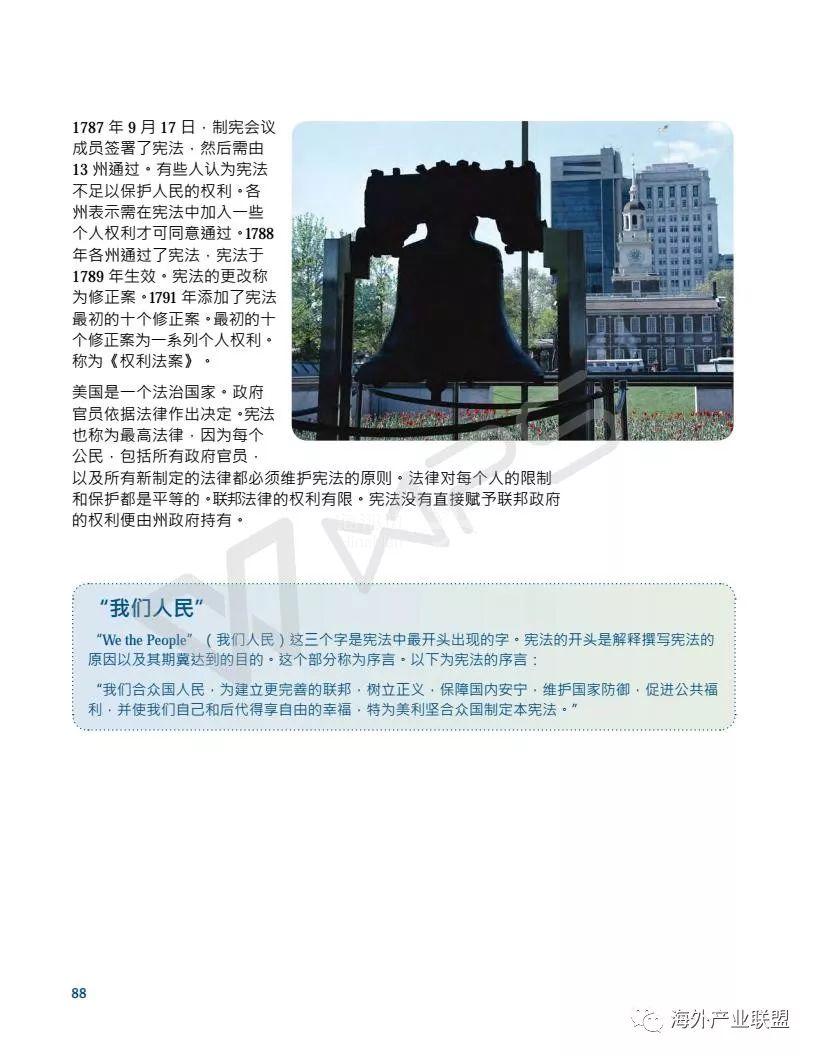 1787 年 9 月 17 日，制宪会议成员签署了宪法，然后需由 13 州通过。有些人认为宪法不足以保护人民的权利。各州表示需在宪法中加入一些个人权利才可同意通过。1788 年各州通过了宪法，宪法于 1789 年生效。宪法的更改称为修正案。1791 年添加了宪法最初的十个修正案。最初的十个修正案为一系列个人权利，称为《权利法案》。

美国是一个法治国家。政府官员依据法律作出决定。宪法也称为最高法律，因为每个公民，包括所有政府官员，以及所有新制定的法律都必须维护宪法的原则。法律对每个人的限制和保护都是平等的。联邦法律的权利有限。宪法没有直接赋予联邦政府的权利便由州政府持有。

“我们人民”

“We the People”（我们人民）这三个字是宪法中最开头出现的字。宪法的开头是解释撰写宪法的原因以及其期冀达到的目的。这个部分称为序言。以下为宪法的序言：

“我们合众国人民，为建立更完善的联邦，树立正义，保障国内安宁，维护国家防御，促进公共福利，并使我们自己和后代得享自由的幸福，特为美利坚合众国制定本宪法。”

88

海外产业联盟